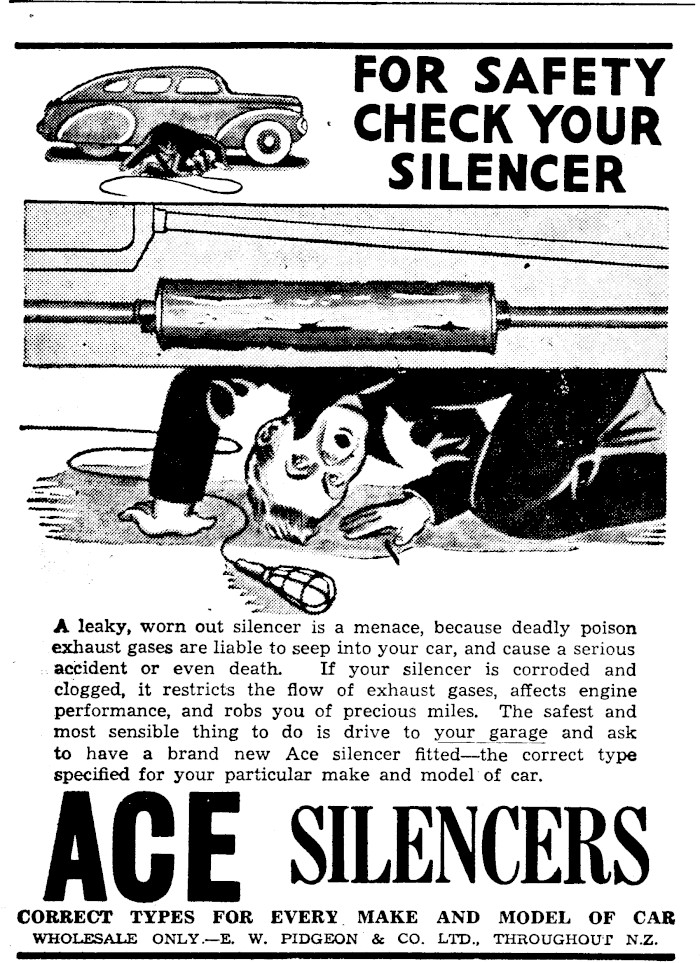 FOR SAFETY CHECK YOUR SILENCER

A leaky, worn out silencer is a menace, because deadly poison exhaust gases are liable to seep into your car, and cause a serious accident or even death. If your silencer is corroded and clogged, it restricts the flow of exhaust gases, affects engine performance, and robs you of precious miles. The safest and most sensible thing to do is drive to your garage and ask to have a brand new Ace silencer fitted—the correct type specified for your particular make and model of car.

ACE SILENCERS

CORRECT TYPES FOR EVERY MAKE AND MODEL OF CAR

WHOLESALE ONLY.—E. W. PIDGEON & CO. LTD., THROUGHOUT N.Z.